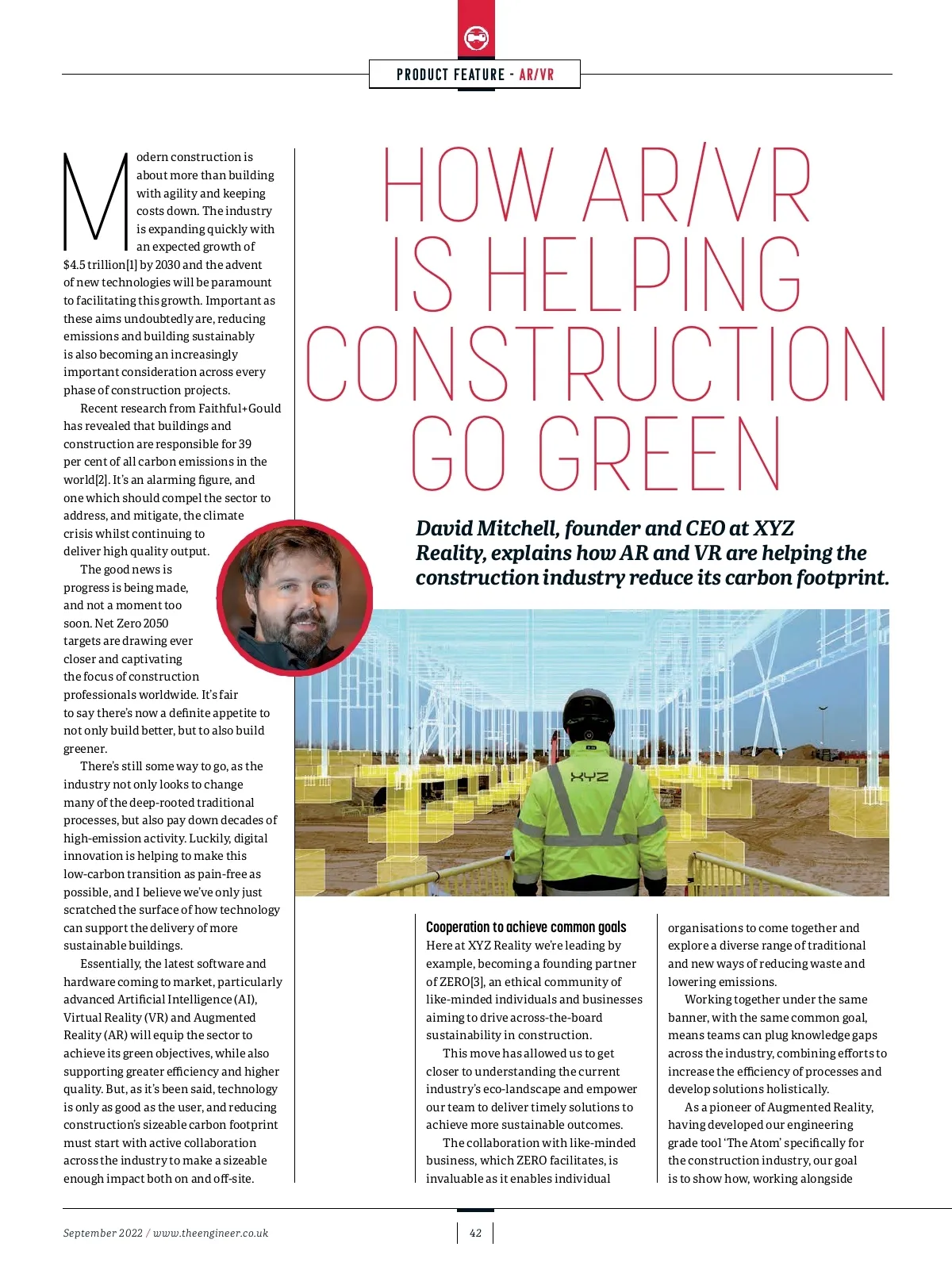 PRODUCT FEATURE - AR/VR

HOW AR/VR IS HELPING CONSTRUCTION GO GREEN

David Mitchell, founder and CEO at XYZ Reality, explains how AR and VR are helping the construction industry reduce its carbon footprint.

Modern construction is about more than building with agility and keeping costs down. The industry is expanding quickly with an expected growth of $4.5 trillion[1] by 2030 and the advent of new technologies will be paramount to facilitating this growth. Important as these aims undoubtedly are, reducing emissions and building sustainably is also becoming an increasingly important consideration across every phase of construction projects.

Recent research from Faithful+Gould has revealed that buildings and construction are responsible for 39 per cent of all carbon emissions in the world[2]. It's an alarming figure, and one which should compel the sector to address, and mitigate, the climate crisis whilst continuing to deliver high quality output.

The good news is progress is being made, and not a moment too soon. Net Zero 2050 targets are drawing ever closer and captivating the focus of construction professionals worldwide. It's fair to say there's now a definite appetite to not only build better, but to also build greener.

There's still some way to go, as the industry not only looks to change many of the deep-rooted traditional processes, but also pay down decades of high-emission activity. Luckily, digital innovation is helping to make this low-carbon transition as pain-free as possible, and I believe we've only just scratched the surface of how technology can support the delivery of more sustainable buildings.

Essentially, the latest software and hardware coming to market, particularly advanced Artificial Intelligence (AI), Virtual Reality (VR) and Augmented Reality (AR) will equip the sector to achieve its green objectives, while also supporting greater efficiency and higher quality. But, as it's been said, technology is only as good as the user, and reducing construction's sizeable carbon footprint must start with active collaboration across the industry to make a sizeable enough impact both on and off-site.

XYZ

Cooperation to achieve common goals
Here at XYZ Reality we're leading by example, becoming a founding partner of ZERO[3], an ethical community of like-minded individuals and businesses aiming to drive across-the-board sustainability in construction.

This move has allowed us to get closer to understanding the current industry's eco-landscape and empower our team to deliver timely solutions to achieve more sustainable outcomes.

The collaboration with like-minded business, which ZERO facilitates, is invaluable as it enables individual organisations to come together and explore a diverse range of traditional and new ways of reducing waste and lowering emissions.

Working together under the same banner, with the same common goal, means teams can plug knowledge gaps across the industry, combining efforts to increase the efficiency of processes and develop solutions holistically.

As a pioneer of Augmented Reality, having developed our engineering grade tool 'The Atom' specifically for the construction industry, our goal is to show how, working alongside

September 2022 / www.theengineer.co.uk

42